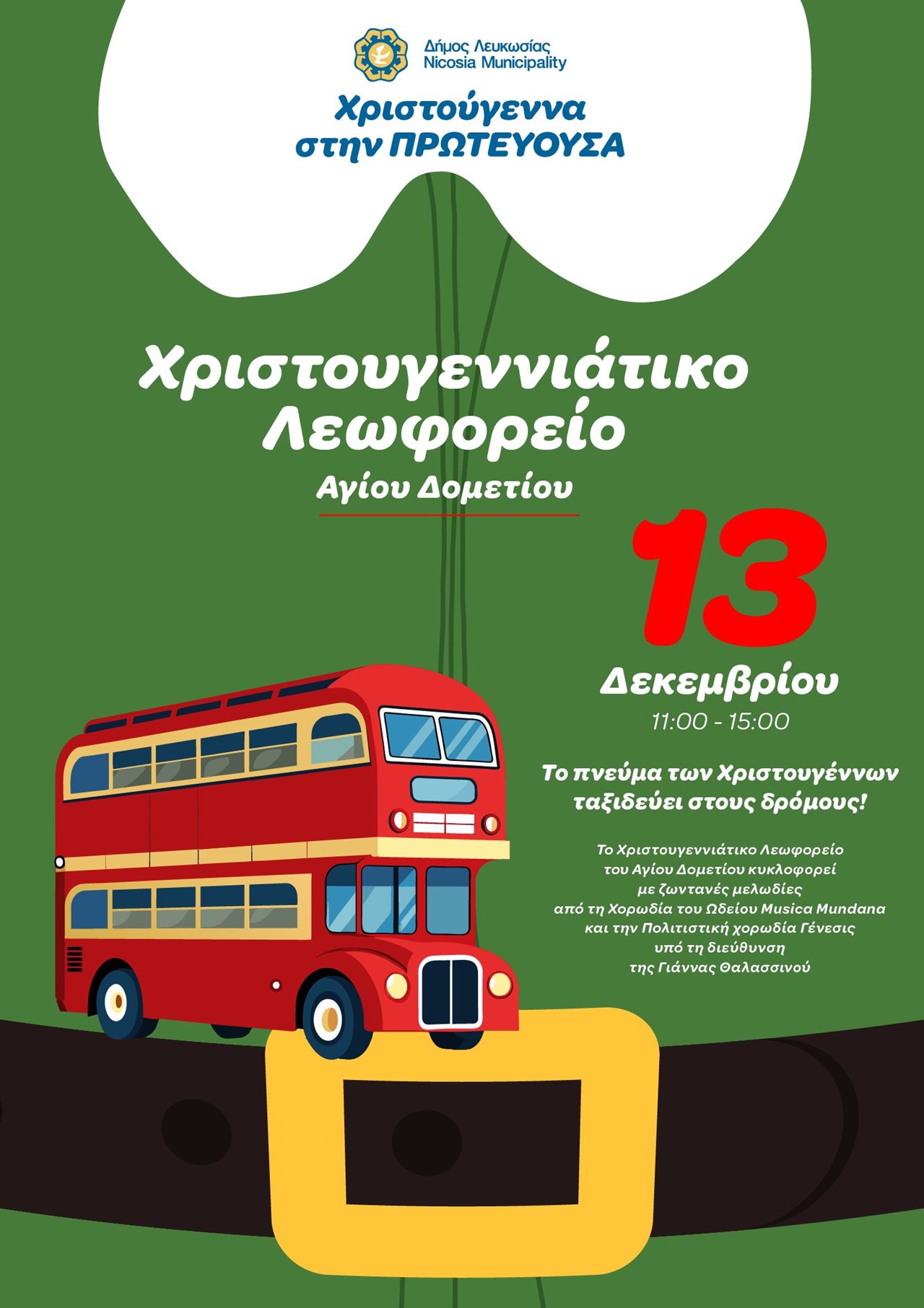 Δήμος Λευκωσίας
Nicosia Municipality

Χριστούγεννα
στην ΠΡΩΤΕΥΟΥΣΑ

Χριστουγεννιάτικο
Λεωφορείο
Αγίου Δομετίου

13
Δεκεμβρίου
11:00 - 15:00

Το πνεύμα των Χριστουγέννων
ταξιδεύει στους δρόμους!

Το Χριστουγεννιάτικο Λεωφορείο
του Αγίου Δομετίου κυκλοφορεί
με ζωντανές μελωδίες
από τη Χορωδία του Ωδείου Musica Mundana
και την Πολιτιστική χορωδία Γένεσις
υπό τη διεύθυνση
της Γιάννας Θαλασσινού